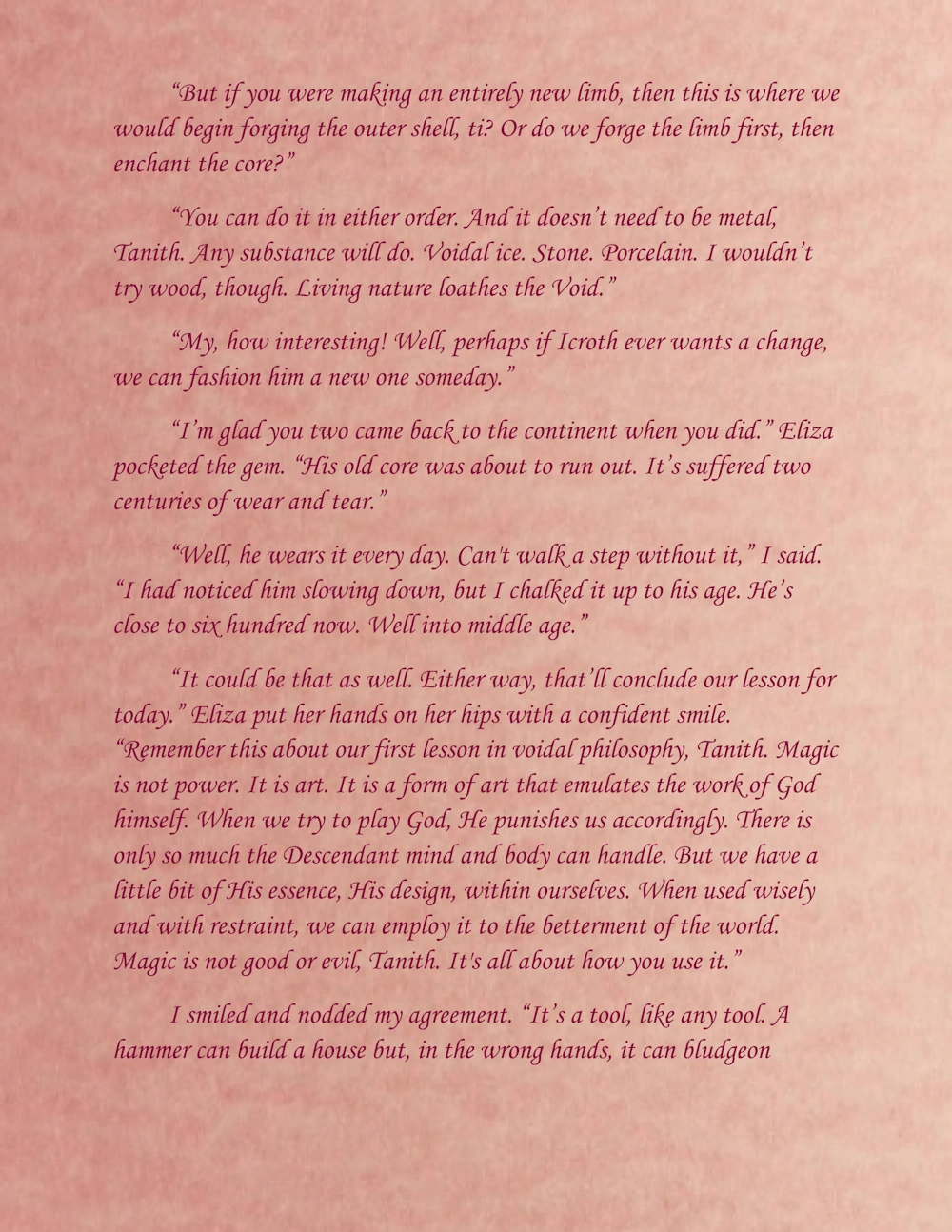 “But if you were making an entirely new limb, then this is where we would begin forging the outer shell, ti? Or do we forge the limb first, then enchant the core?”

“You can do it in either order. And it doesn’t need to be metal, Tanith. Any substance will do. Voidal ice. Stone. Porcelain. I wouldn’t try wood, though. Living nature loathes the Void.”

“My, how interesting! Well, perhaps if Icroth ever wants a change, we can fashion him a new one someday.”

“I’m glad you two came back to the continent when you did.” Eliza pocketed the gem. “His old core was about to run out. It’s suffered two centuries of wear and tear.”

“Well, he wears it every day. Can't walk a step without it,” I said. “I had noticed him slowing down, but I chalked it up to his age. He’s close to six hundred now. Well into middle age.”

“It could be that as well. Either way, that’ll conclude our lesson for today.” Eliza put her hands on her hips with a confident smile. “Remember this about our first lesson in voidal philosophy, Tanith. Magic is not power. It is art. It is a form of art that emulates the work of God himself. When we try to play God, He punishes us accordingly. There is only so much the Descendant mind and body can handle. But we have a little bit of His essence, His design, within ourselves. When used wisely and with restraint, we can employ it to the betterment of the world. Magic is not good or evil, Tanith. It's all about how you use it.”

I smiled and nodded my agreement. “It’s a tool, like any tool. A hammer can build a house but, in the wrong hands, it can bludgeon